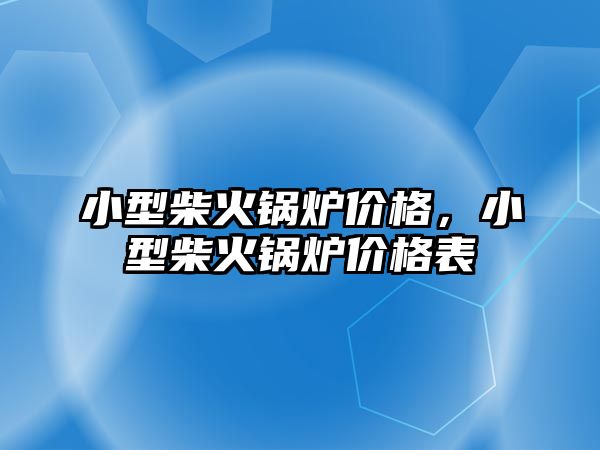 小型柴火锅炉价格，小型柴火锅炉价格表